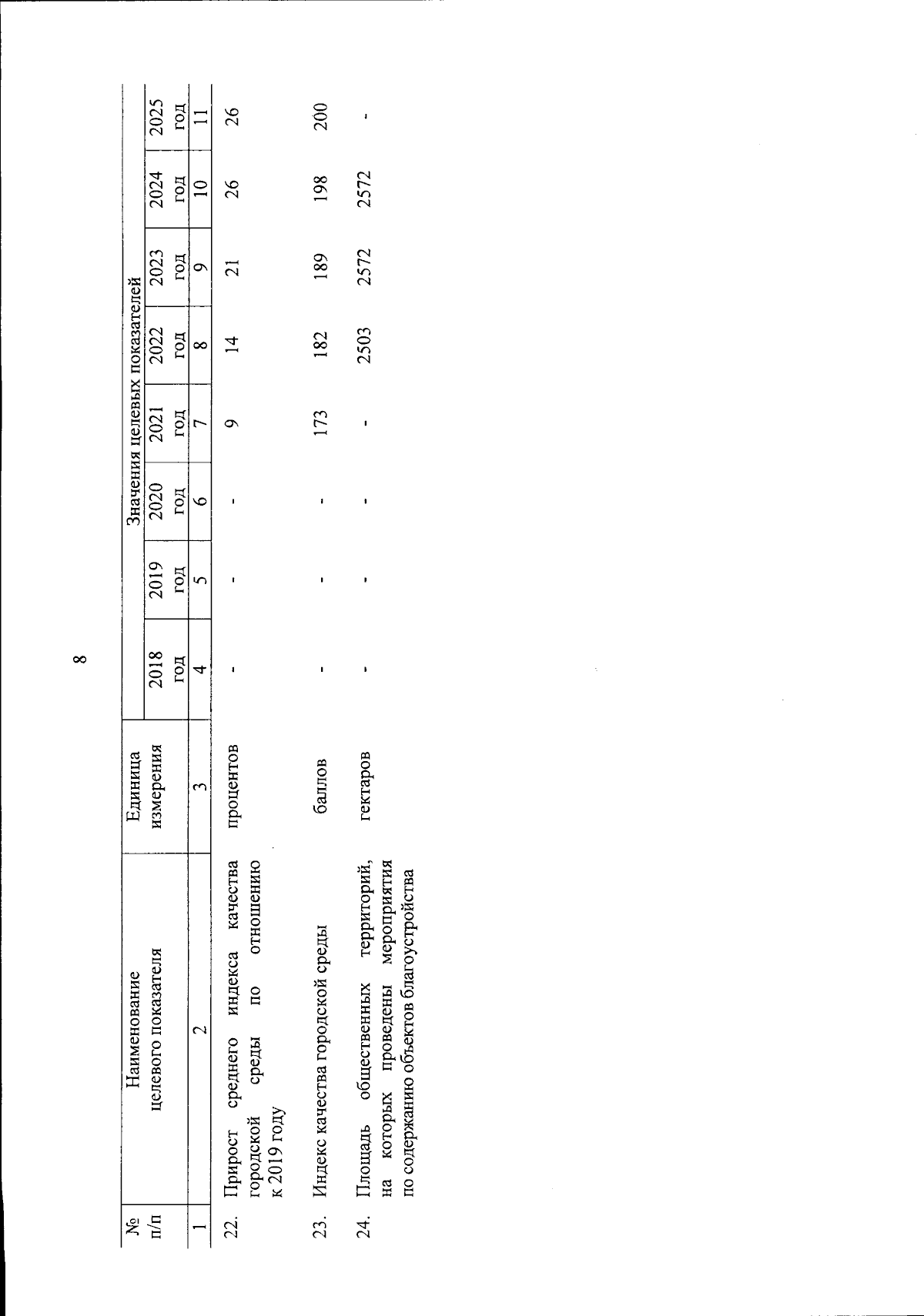 8

| № п/п | Наименование целевого показателя | Единица измерения | Значения целевых показателей | | | | | | | |
|---|---|---|---|---|---|---|---|---|---|---|
| | | | 2018 год | 2019 год | 2020 год | 2021 год | 2022 год | 2023 год | 2024 год | 2025 год |
| 1 | 2 | 3 | 4 | 5 | 6 | 7 | 8 | 9 | 10 | 11 |
| 22. | Прирост среднего индекса качества городской среды по отношению к 2019 году | процентов | - | - | - | 9 | 14 | 21 | 26 | 26 |
| 23. | Индекс качества городской среды | баллов | - | - | - | 173 | 182 | 189 | 198 | 200 |
| 24. | Площадь общественных территорий, на которых проведены мероприятия по содержанию объектов благоустройства | гектаров | - | - | - | - | 2503 | 2572 | 2572 | - |